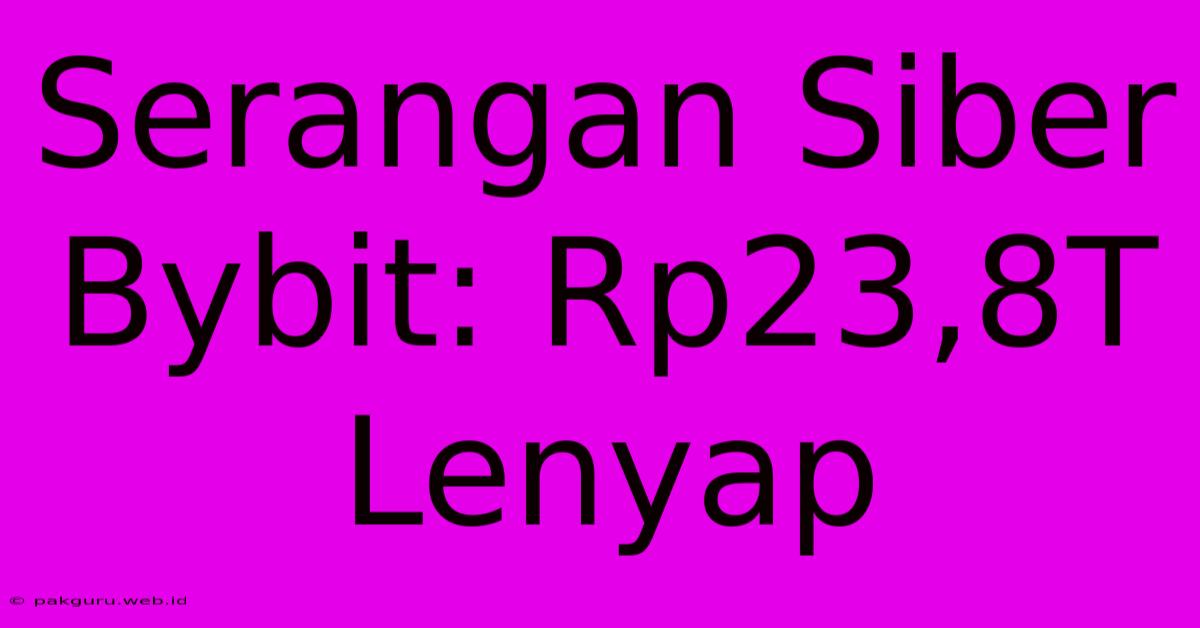 Serangan Siber Bybit: Rp23,8T Lenyap

© pakguru.web.id